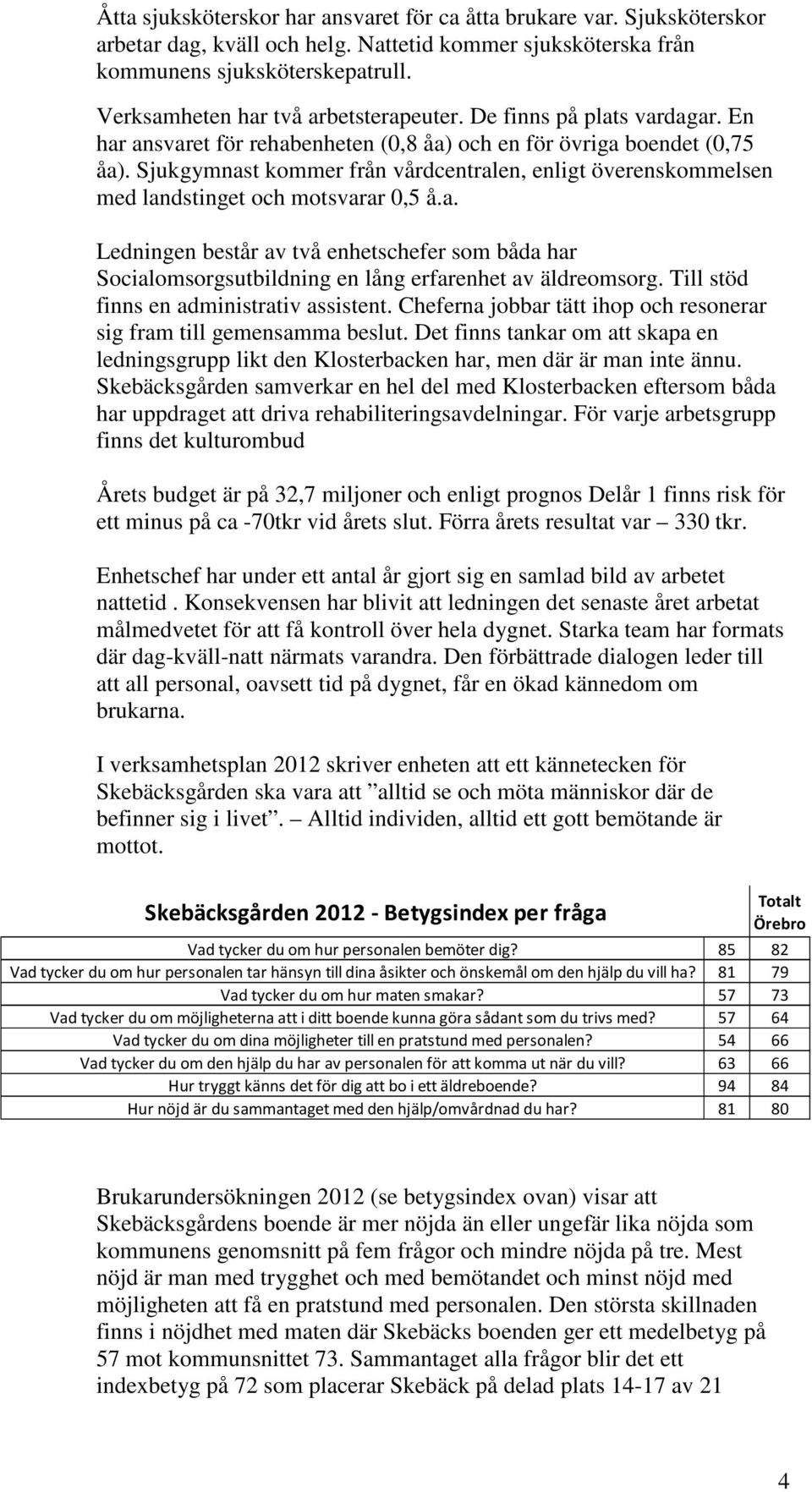 Åtta sjuksköterskor har ansvaret för ca åtta brukare var. Sjuksköterskor arbetar dag, kväll och helg. Nattetid kommer sjuksköterska från kommunens sjuksköterskepatrull.

Verksamheten har två arbetsterapeuter. De finns på plats vardagar. En har ansvaret för rehabenheten (0,8 åa) och en för övriga boendet (0,75 åa). Sjukgymnast kommer från vårdcentralen, enligt överenskommelsen med landstinget och motsvarar 0,5 å.a.

Ledningen består av två enhetschefer som båda har Socialomsorgsutbildning en lång erfarenhet av äldreomsorg. Till stöd finns en administrativ assistent. Cheferna jobbar tätt ihop och resonerar sig fram till gemensamma beslut. Det finns tankar om att skapa en ledningsgrupp likt den Klosterbacken har, men där är man inte ännu. Skebäcksgården samverkar en hel del med Klosterbacken eftersom båda har uppdraget att driva rehabiliteringsavdelningar. För varje arbetsgrupp finns det kulturombud

Årets budget är på 32,7 miljoner och enligt prognos Delår 1 finns risk för ett minus på ca -70tkr vid årets slut. Förra årets resultat var – 330 tkr.

Enhetschef har under ett antal år gjort sig en samlad bild av arbetet nattetid . Konsekvensen har blivit att ledningen det senaste året arbetat målmedvetet för att få kontroll över hela dygnet. Starka team har formats där dag-kväll-natt närmats varandra. Den förbättrade dialogen leder till att all personal, oavsett tid på dygnet, får en ökad kännedom om brukarna.

I verksamhetsplan 2012 skriver enheten att ett kännetecken för Skebäcksgården ska vara att ”alltid se och möta människor där de befinner sig i livet”. – Alltid individen, alltid ett gott bemötande är mottot.

| Skebäcksgården 2012 - Betygsindex per fråga | | Totalt Örebro |
|---|---|---|
| Vad tycker du om hur personalen bemöter dig? | 85 | 82 |
| Vad tycker du om hur personalen tar hänsyn till dina åsikter och önskemål om den hjälp du vill ha? | 81 | 79 |
| Vad tycker du om hur maten smakar? | 57 | 73 |
| Vad tycker du om möjligheterna att i ditt boende kunna göra sådant som du trivs med? | 57 | 64 |
| Vad tycker du om dina möjligheter till en pratstund med personalen? | 54 | 66 |
| Vad tycker du om den hjälp du har av personalen för att komma ut när du vill? | 63 | 66 |
| Hur tryggt känns det för dig att bo i ett äldreboende? | 94 | 84 |
| Hur nöjd är du sammantaget med den hjälp/omvårdnad du har? | 81 | 80 |

Brukarundersökningen 2012 (se betygsindex ovan) visar att Skebäcksgårdens boende är mer nöjda än eller ungefär lika nöjda som kommunens genomsnitt på fem frågor och mindre nöjda på tre. Mest nöjd är man med trygghet och med bemötandet och minst nöjd med möjligheten att få en pratstund med personalen. Den största skillnaden finns i nöjdhet med maten där Skebäcks boenden ger ett medelbetyg på 57 mot kommunsnittet 73. Sammantaget alla frågor blir det ett indexbetyg på 72 som placerar Skebäck på delad plats 14-17 av 21

4